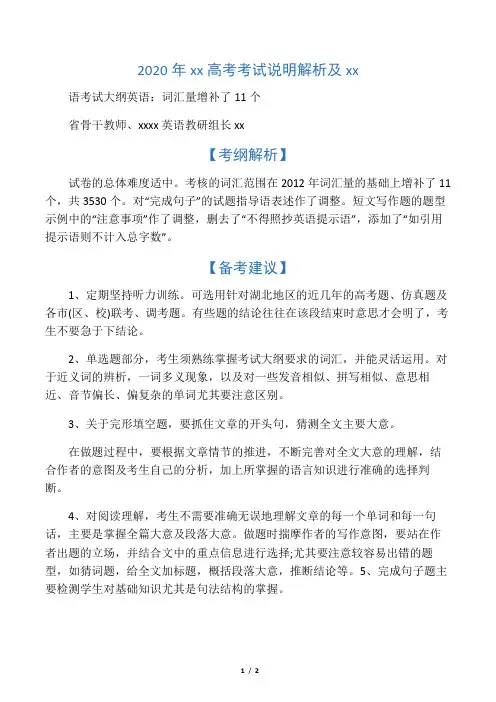 2020 年 xx 高考考试说明解析及 xx

语考试大纲英语：词汇量增补了 11 个

省骨干教师、xxxx 英语教研组长 xx

【考纲解析】

试卷的总体难度适中。考核的词汇范围在 2012 年词汇量的基础上增补了 11 个，共 3530 个。对“完成句子”的试题指导语表述作了调整。短文写作题的题型示例中的“注意事项”作了调整，删去了“不得照抄英语提示语”，添加了“如引用提示语则不计入总字数”。

【备考建议】

1、定期坚持听力训练。可选用针对湖北地区的近几年的高考题、仿真题及各市(区、校)联考、调考题。有些题的结论往往在该段结束时意思才会明了，考生不要急于下结论。

2、单选题部分，考生须熟练掌握考试大纲要求的词汇，并能灵活运用。对于近义词的辨析，一词多义现象，以及对一些发音相似、拼写相似、意思相近、音节偏长、偏复杂的单词尤其要注意区别。

3、关于完形填空题，要抓住文章的开头句，猜测全文主要大意。

在做题过程中，要根据文章情节的推进，不断完善对全文大意的理解，结合作者的意图及考生自己的分析，加上所掌握的语言知识进行准确的选择判断。

4、对阅读理解，考生不需要准确无误地理解文章的每一个单词和每一句话，主要是掌握全篇大意及段落大意。做题时揣摩作者的写作意图，要站在作者出题的立场，并结合文中的重点信息进行选择;尤其要注意较容易出错的题型，如猜词题，给全文加标题，概括段落大意，推断结论等。5、完成句子题主要检测学生对基础知识尤其是句法结构的掌握。

1 / 2